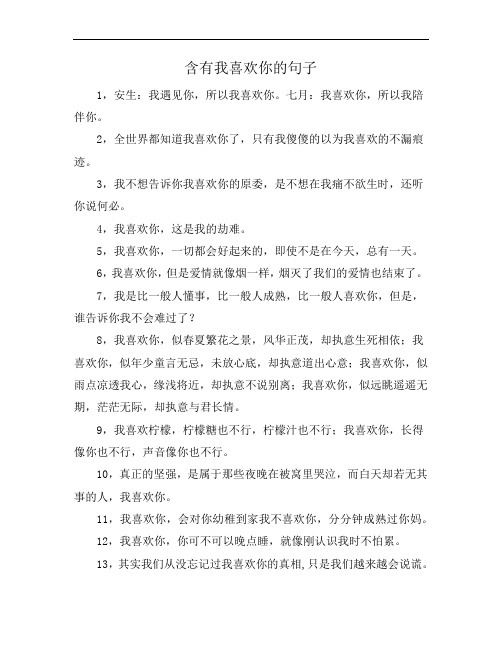 含有我喜欢你的句子

1，安生：我遇见你，所以我喜欢你。七月：我喜欢你，所以我陪伴你。

2，全世界都知道我喜欢你了，只有我傻傻的以为我喜欢的不漏痕迹。

3，我不想告诉你我喜欢你的原委，是不想在我痛不欲生时，还听你说何必。

4，我喜欢你，这是我的劫难。

5，我喜欢你，一切都会好起来的，即使不是在今天，总有一天。

6，我喜欢你，但是爱情就像烟一样，烟灭了我们的爱情也结束了。

7，我是比一般人懂事，比一般人成熟，比一般人喜欢你，但是，谁告诉你我不会难过了？

8，我喜欢你，似春夏繁花之景，风华正茂，却执意生死相依；我喜欢你，似年少童言无忌，未放心底，却执意道出心意；我喜欢你，似雨点凉透我心，缘浅将近，却执意不说别离；我喜欢你，似远眺遥遥无期，茫茫无际，却执意与君长情。

9，我喜欢柠檬，柠檬糖也不行，柠檬汁也不行；我喜欢你，长得像你也不行，声音像你也不行。

10，真正的坚强，是属于那些夜晚在被窝里哭泣，而白天却若无其事的人，我喜欢你。

11，我喜欢你，会对你幼稚到家我不喜欢你，分分钟成熟过你妈。

12，我喜欢你，你可不可以晚点睡，就像刚认识我时不怕累。

13，其实我们从没忘记过我喜欢你的真相，只是我们越来越会说谎。